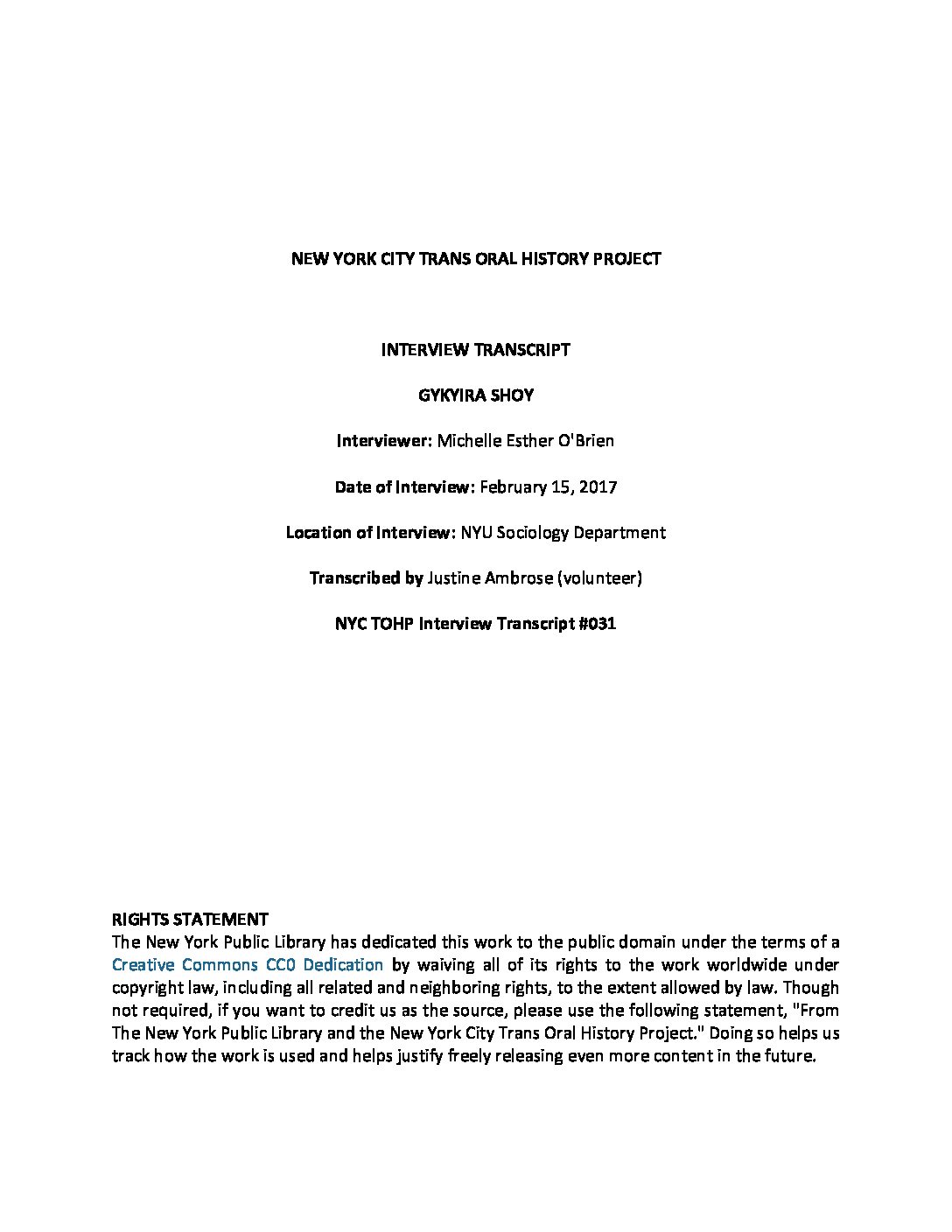 NEW YORK CITY TRANS ORAL HISTORY PROJECT

INTERVIEW TRANSCRIPT

GYKYIRA SHOY

Interviewer: Michelle Esther O'Brien

Date of Interview: February 15, 2017

Location of Interview: NYU Sociology Department

Transcribed by Justine Ambrose (volunteer)

NYC TOHP Interview Transcript #031

RIGHTS STATEMENT
The New York Public Library has dedicated this work to the public domain under the terms of a Creative Commons CC0 Dedication by waiving all of its rights to the work worldwide under copyright law, including all related and neighboring rights, to the extent allowed by law. Though not required, if you want to credit us as the source, please use the following statement, "From The New York Public Library and the New York City Trans Oral History Project." Doing so helps us track how the work is used and helps justify freely releasing even more content in the future.